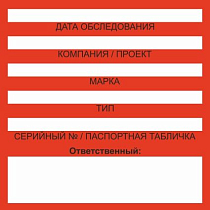 ДАТА ОБСЛЕДОВАНИЯ

КОМПАНИЯ / ПРОЕКТ

МАРКА

ТИП

СЕРИЙНЫЙ № / ПАСПОРТНАЯ ТАБЛИЧКА

Ответственный: